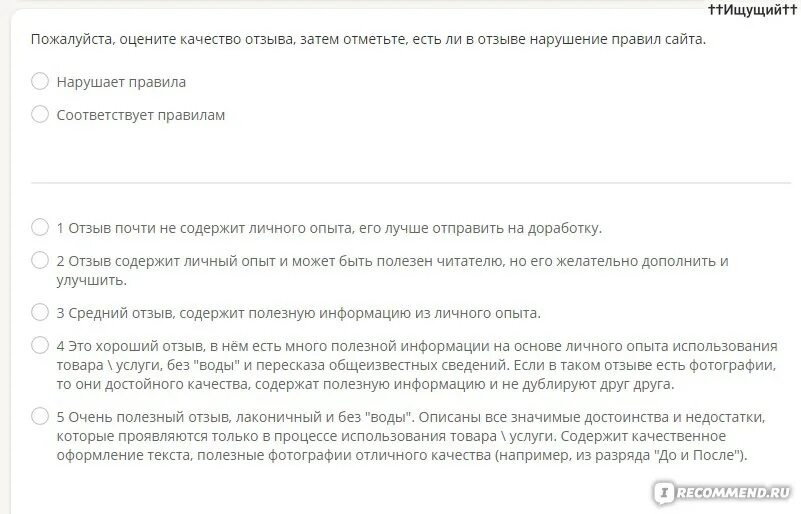 ††Ищущий††

Пожалуйста, оцените качество отзыва, затем отметьте, есть ли в отзыве нарушение правил сайта.

Нарушает правила

Соответствует правилам

1 Отзыв почти не содержит личного опыта, его лучше отправить на доработку.

2 Отзыв содержит личный опыт и может быть полезен читателю, но его желательно дополнить и улучшить.

3 Средний отзыв, содержит полезную информацию из личного опыта.

4 Это хороший отзыв, в нём есть много полезной информации на основе личного опыта использования товара \ услуги, без "воды" и пересказа общеизвестных сведений. Если в таком отзыве есть фотографии, то они достойного качества, содержат полезную информацию и не дублируют друг друга.

5 Очень полезный отзыв, лаконичный и без "воды". Описаны все значимые достоинства и недостатки, которые проявляются только в процессе использования товара \ услуги. Содержит качественное оформление текста, полезные фотографии отличного качества (например, из разряда "До и После").

RECOMMEND.RU